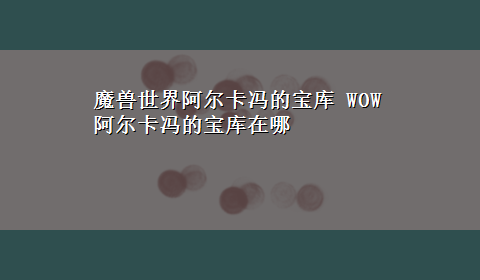 魔兽世界阿尔卡冯的宝库 WOW 阿尔卡冯的宝库在哪